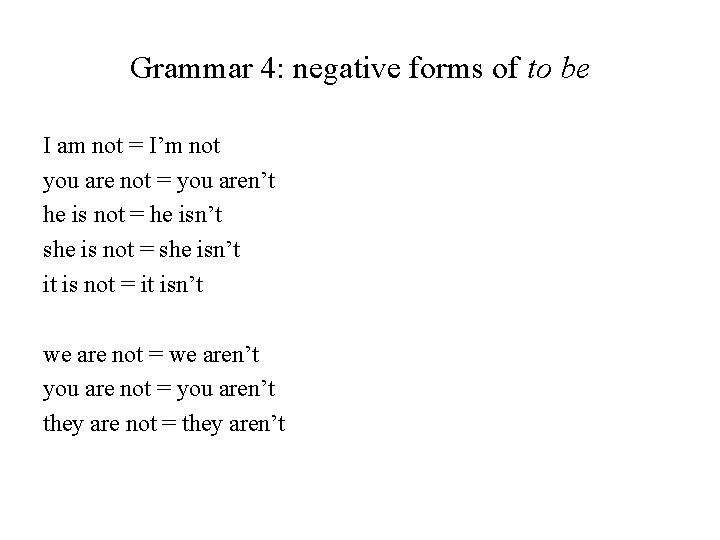 Grammar 4: negative forms of to be

I am not = I'm not
you are not = you aren't
he is not = he isn't
she is not = she isn't
it is not = it isn't

we are not = we aren't
you are not = you aren't
they are not = they aren't